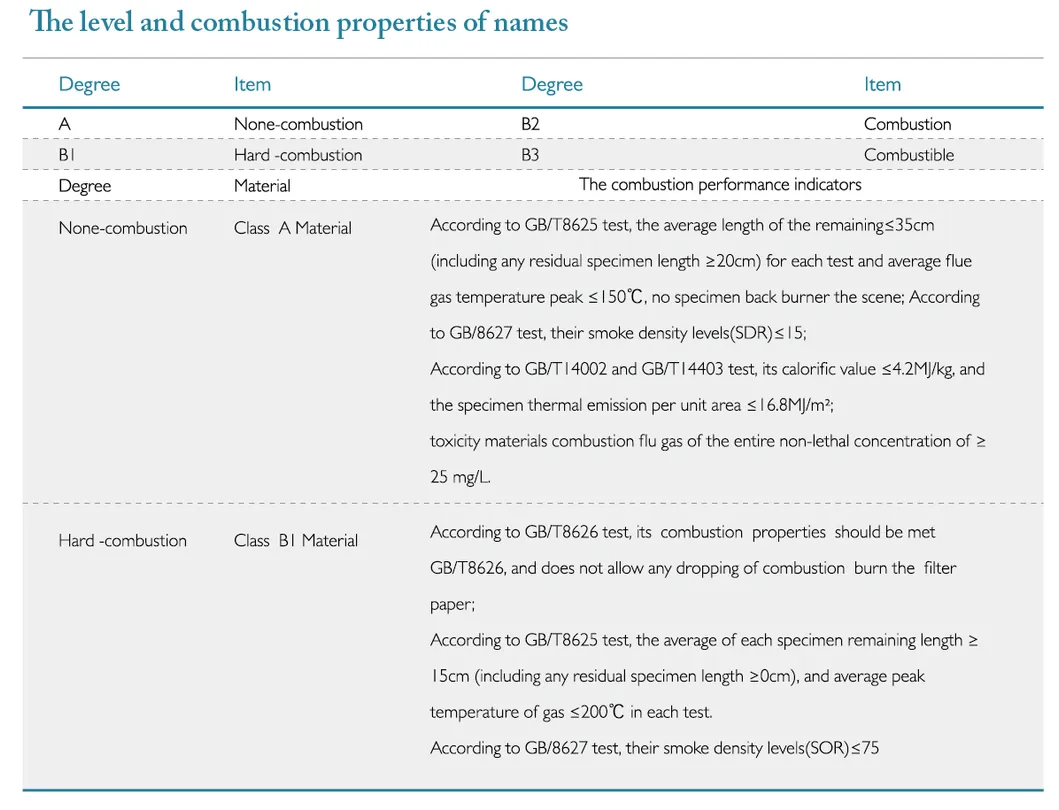 The level and combustion properties of names

| Degree | Item | Degree | Item |
|---|---|---|---|
| A | None-combustion | B2 | Combustion |
| B1 | Hard -combustion | B3 | Combustible |

| Degree | Material | The combustion performance indicators |
|---|---|---|
| None-combustion | Class A Material | According to GB/T8625 test, the average length of the remaining≤35cm (including any residual specimen length ≥20cm) for each test and average flue gas temperature peak ≤150℃, no specimen back burner the scene; According to GB/8627 test, their smoke density levels(SDR)≤15; According to GB/T14002 and GB/T14403 test, its calorific value ≤4.2MJ/kg, and the specimen thermal emission per unit area ≤16.8MJ/m²; toxicity materials combustion flu gas of the entire non-lethal concentration of ≥ 25 mg/L. |
| Hard -combustion | Class B1 Material | According to GB/T8626 test, its combustion properties should be met GB/T8626, and does not allow any dropping of combustion burn the filter paper; According to GB/T8625 test, the average of each specimen remaining length ≥ 15cm (including any residual specimen length ≥0cm), and average peak temperature of gas ≤200℃ in each test. According to GB/8627 test, their smoke density levels(SOR)≤75 |